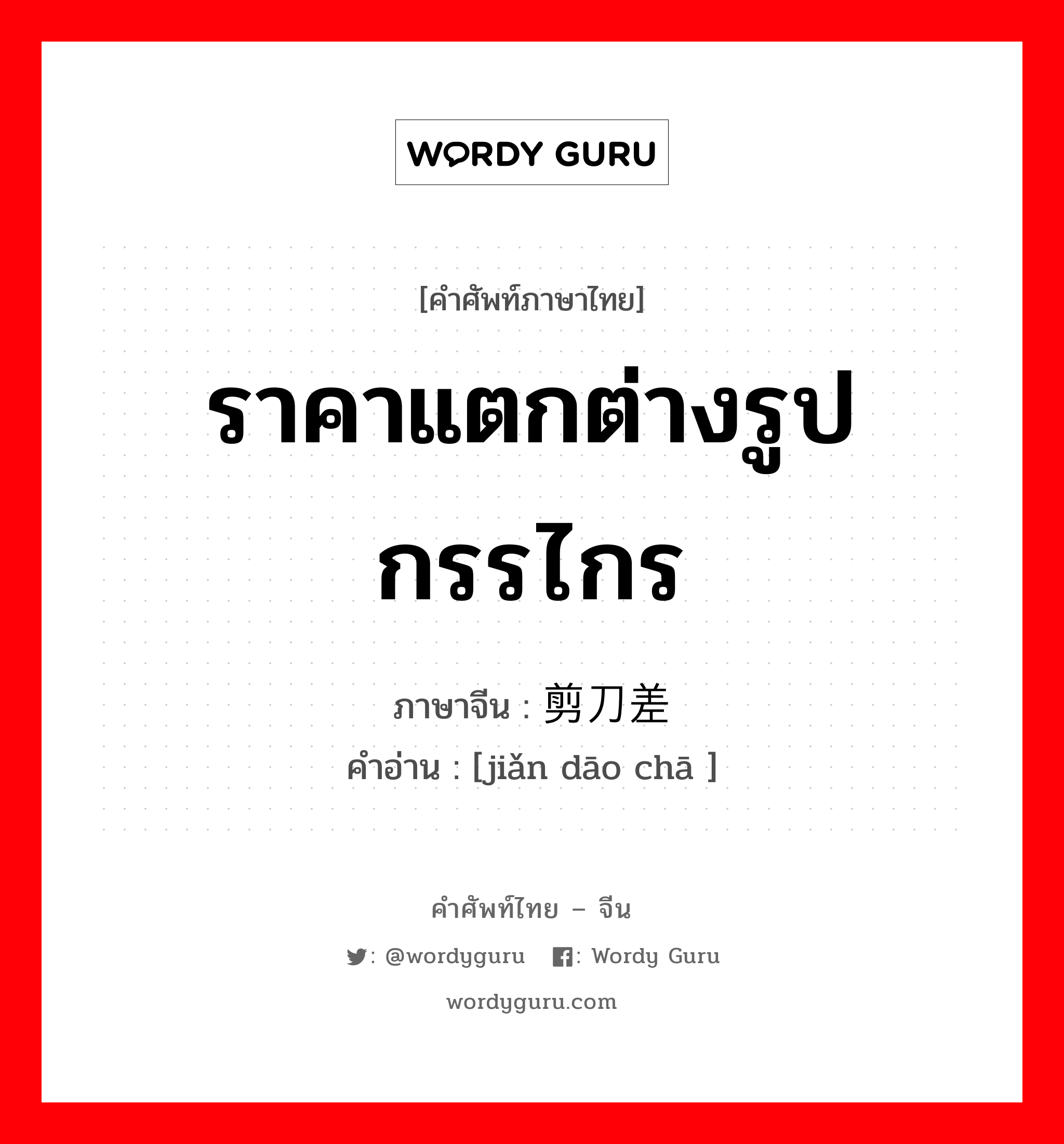 WORDY GURU

[คำศัพท์ภาษาไทย]

ราคาแตกต่างรูปกรรไกร

ภาษาจีน : 剪刀差
คำอ่าน : [jiǎn dāo chā ]

คำศัพท์ไทย – จีน

: @wordyguru : Wordy Guru

wordyguru.com